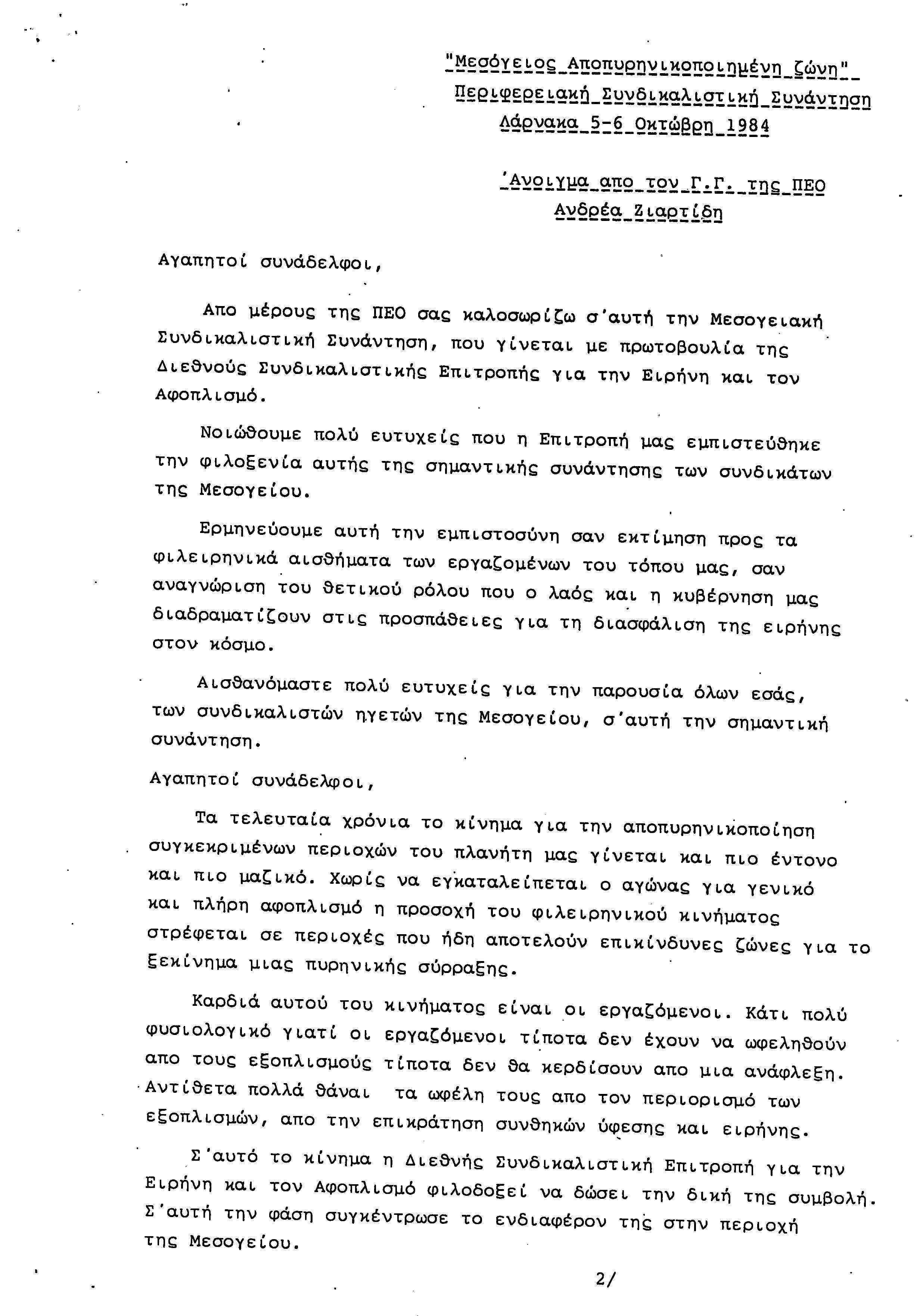 "Μεσόγειος Αποπυρηνικοποιημένη ζώνη"
Περιφερειακή Συνδικαλιστική Συνάντηση
Λάρνακα 5-6 Οκτώβρη 1984

Άνοιγμα απο τον Γ.Γ. της ΠΕΟ
Ανδρέα Ζιαρτίδη

Αγαπητοί συνάδελφοι,

Απο μέρους της ΠΕΟ σας καλοσωρίζω σ'αυτή την Μεσογειακή Συνδικαλιστική Συνάντηση, που γίνεται με πρωτοβουλία της Διεθνούς Συνδικαλιστικής Επιτροπής για την Ειρήνη και τον Αφοπλισμό.

Νοιώθουμε πολύ ευτυχείς που η Επιτροπή μας εμπιστεύθηκε την φιλοξενία αυτής της σημαντικής συνάντησης των συνδικάτων της Μεσογείου.

Ερμηνεύουμε αυτή την εμπιστοσύνη σαν εκτίμηση προς τα φιλειρηνικά αισθήματα των εργαζομένων του τόπου μας, σαν αναγνώριση του θετικού ρόλου που ο λαός και η κυβέρνηση μας διαδραματίζουν στις προσπάθειες για τη διασφάλιση της ειρήνης στον κόσμο.

Αισθανόμαστε πολύ ευτυχείς για την παρουσία όλων εσάς, των συνδικαλιστών ηγετών της Μεσογείου, σ'αυτή την σημαντική συνάντηση.

Αγαπητοί συνάδελφοι,

Τα τελευταία χρόνια το κίνημα για την αποπυρηνικοποίηση συγκεκριμένων περιοχών του πλανήτη μας γίνεται και πιο έντονο και πιο μαζικό. Χωρίς να εγκαταλείπεται ο αγώνας για γενικό και πλήρη αφοπλισμό η προσοχή του φιλειρηνικού κινήματος στρέφεται σε περιοχές που ήδη αποτελούν επικίνδυνες ζώνες για το ξεκίνημα μιας πυρηνικής σύρραξης.

Καρδιά αυτού του κινήματος είναι οι εργαζόμενοι. Κάτι πολύ φυσιολογικό γιατί οι εργαζόμενοι τίποτα δεν έχουν να ωφεληθούν απο τους εξοπλισμούς τίποτα δεν θα κερδίσουν απο μια ανάφλεξη. Αντίθετα πολλά θάναι τα ωφέλη τους απο τον περιορισμό των εξοπλισμών, απο την επικράτηση συνθηκών ύφεσης και ειρήνης.

Σ'αυτό το κίνημα η Διεθνής Συνδικαλιστική Επιτροπή για την Ειρήνη και τον Αφοπλισμό φιλοδοξεί να δώσει την δική της συμβολή. Σ'αυτή την φάση συγκέντρωσε το ενδιαφέρον της στην περιοχή της Μεσογείου.

2/